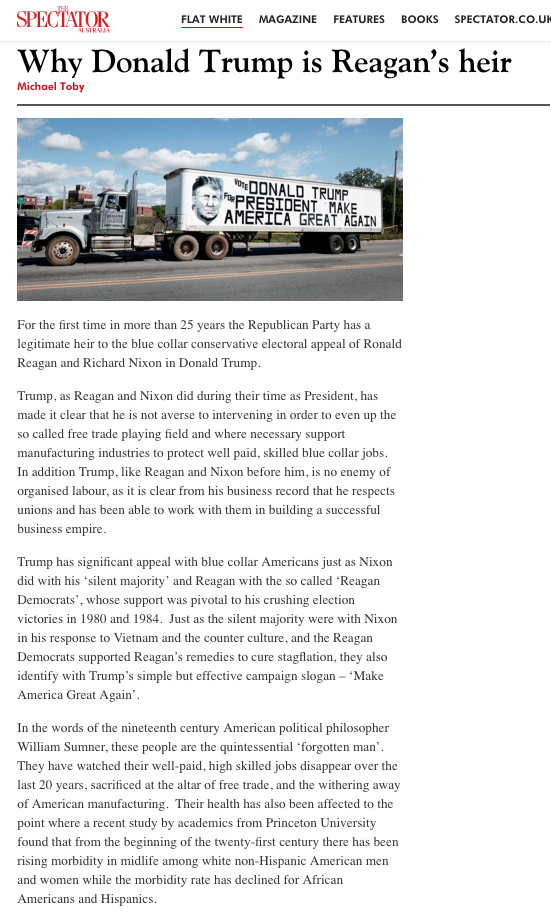 THE SPECTATOR AUSTRALIA

FLAT WHITE   MAGAZINE   FEATURES   BOOKS   SPECTATOR.CO.UK

Why Donald Trump is Reagan's heir

Michael Toby

VOTE DONALD TRUMP FOR PRESIDENT MAKE AMERICA GREAT AGAIN

For the first time in more than 25 years the Republican Party has a legitimate heir to the blue collar conservative electoral appeal of Ronald Reagan and Richard Nixon in Donald Trump.

Trump, as Reagan and Nixon did during their time as President, has made it clear that he is not averse to intervening in order to even up the so called free trade playing field and where necessary support manufacturing industries to protect well paid, skilled blue collar jobs. In addition Trump, like Reagan and Nixon before him, is no enemy of organised labour, as it is clear from his business record that he respects unions and has been able to work with them in building a successful business empire.

Trump has significant appeal with blue collar Americans just as Nixon did with his 'silent majority' and Reagan with the so called 'Reagan Democrats', whose support was pivotal to his crushing election victories in 1980 and 1984. Just as the silent majority were with Nixon in his response to Vietnam and the counter culture, and the Reagan Democrats supported Reagan's remedies to cure stagflation, they also identify with Trump's simple but effective campaign slogan – 'Make America Great Again'.

In the words of the nineteenth century American political philosopher William Sumner, these people are the quintessential 'forgotten man'. They have watched their well-paid, high skilled jobs disappear over the last 20 years, sacrificed at the altar of free trade, and the withering away of American manufacturing. Their health has also been affected to the point where a recent study by academics from Princeton University found that from the beginning of the twenty-first century there has been rising morbidity in midlife among white non-Hispanic American men and women while the morbidity rate has declined for African Americans and Hispanics.